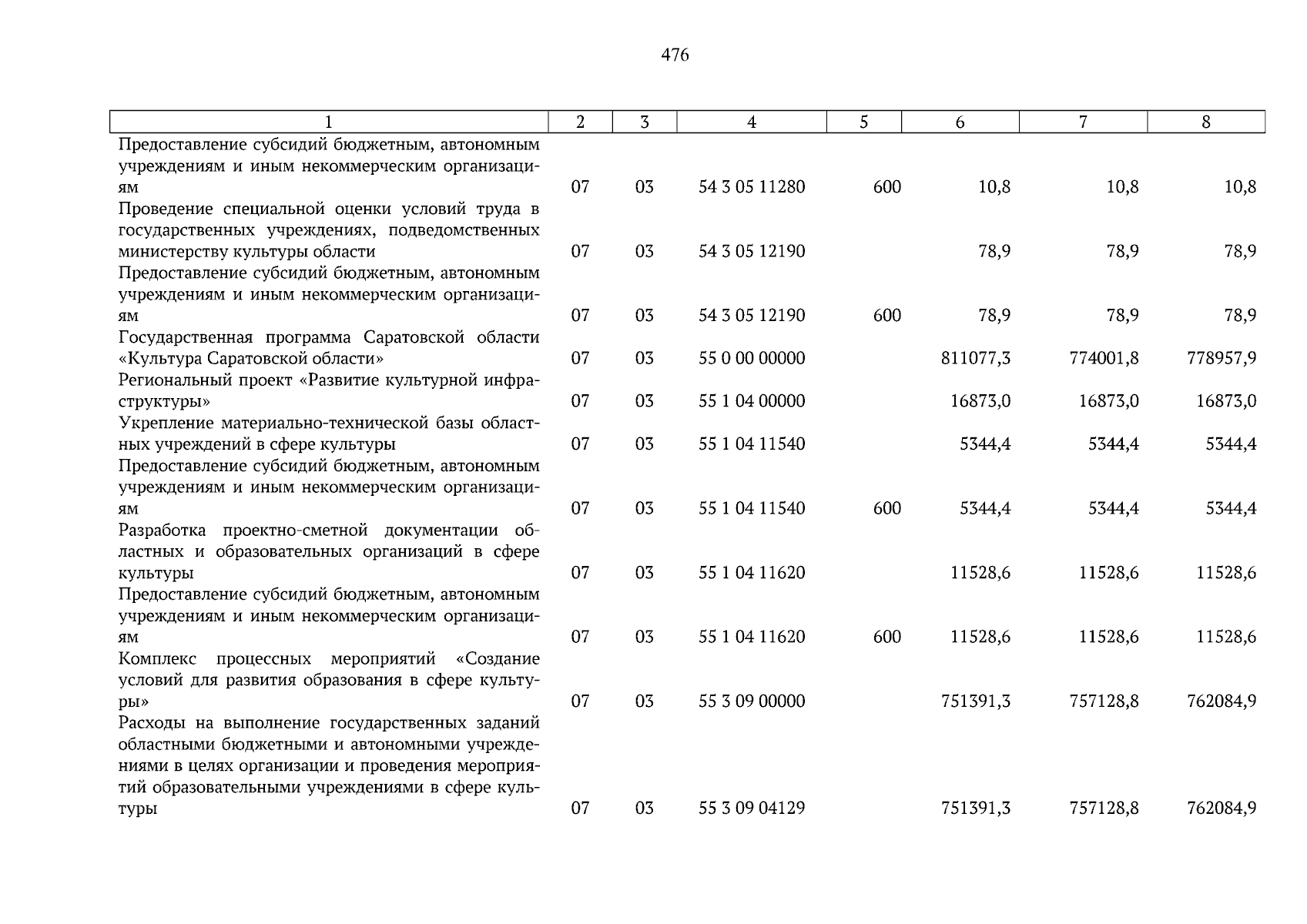 476

| 1 | 2 | 3 | 4 | 5 | 6 | 7 | 8 |
|---|---|---|---|---|---|---|---|
| Предоставление субсидий бюджетным, автономным учреждениям и иным некоммерческим организациям | 07 | 03 | 54 3 05 11280 | 600 | 10,8 | 10,8 | 10,8 |
| Проведение специальной оценки условий труда в государственных учреждениях, подведомственных министерству культуры области | 07 | 03 | 54 3 05 12190 | | 78,9 | 78,9 | 78,9 |
| Предоставление субсидий бюджетным, автономным учреждениям и иным некоммерческим организациям | 07 | 03 | 54 3 05 12190 | 600 | 78,9 | 78,9 | 78,9 |
| Государственная программа Саратовской области «Культура Саратовской области» | 07 | 03 | 55 0 00 00000 | | 811077,3 | 774001,8 | 778957,9 |
| Региональный проект «Развитие культурной инфраструктуры» | 07 | 03 | 55 1 04 00000 | | 16873,0 | 16873,0 | 16873,0 |
| Укрепление материально-технической базы областных учреждений в сфере культуры | 07 | 03 | 55 1 04 11540 | | 5344,4 | 5344,4 | 5344,4 |
| Предоставление субсидий бюджетным, автономным учреждениям и иным некоммерческим организациям | 07 | 03 | 55 1 04 11540 | 600 | 5344,4 | 5344,4 | 5344,4 |
| Разработка проектно-сметной документации областных и образовательных организаций в сфере культуры | 07 | 03 | 55 1 04 11620 | | 11528,6 | 11528,6 | 11528,6 |
| Предоставление субсидий бюджетным, автономным учреждениям и иным некоммерческим организациям | 07 | 03 | 55 1 04 11620 | 600 | 11528,6 | 11528,6 | 11528,6 |
| Комплекс процессных мероприятий «Создание условий для развития образования в сфере культуры» | 07 | 03 | 55 3 09 00000 | | 751391,3 | 757128,8 | 762084,9 |
| Расходы на выполнение государственных заданий областными бюджетными и автономными учреждениями в целях организации и проведения мероприятий образовательными учреждениями в сфере культуры | 07 | 03 | 55 3 09 04129 | | 751391,3 | 757128,8 | 762084,9 |